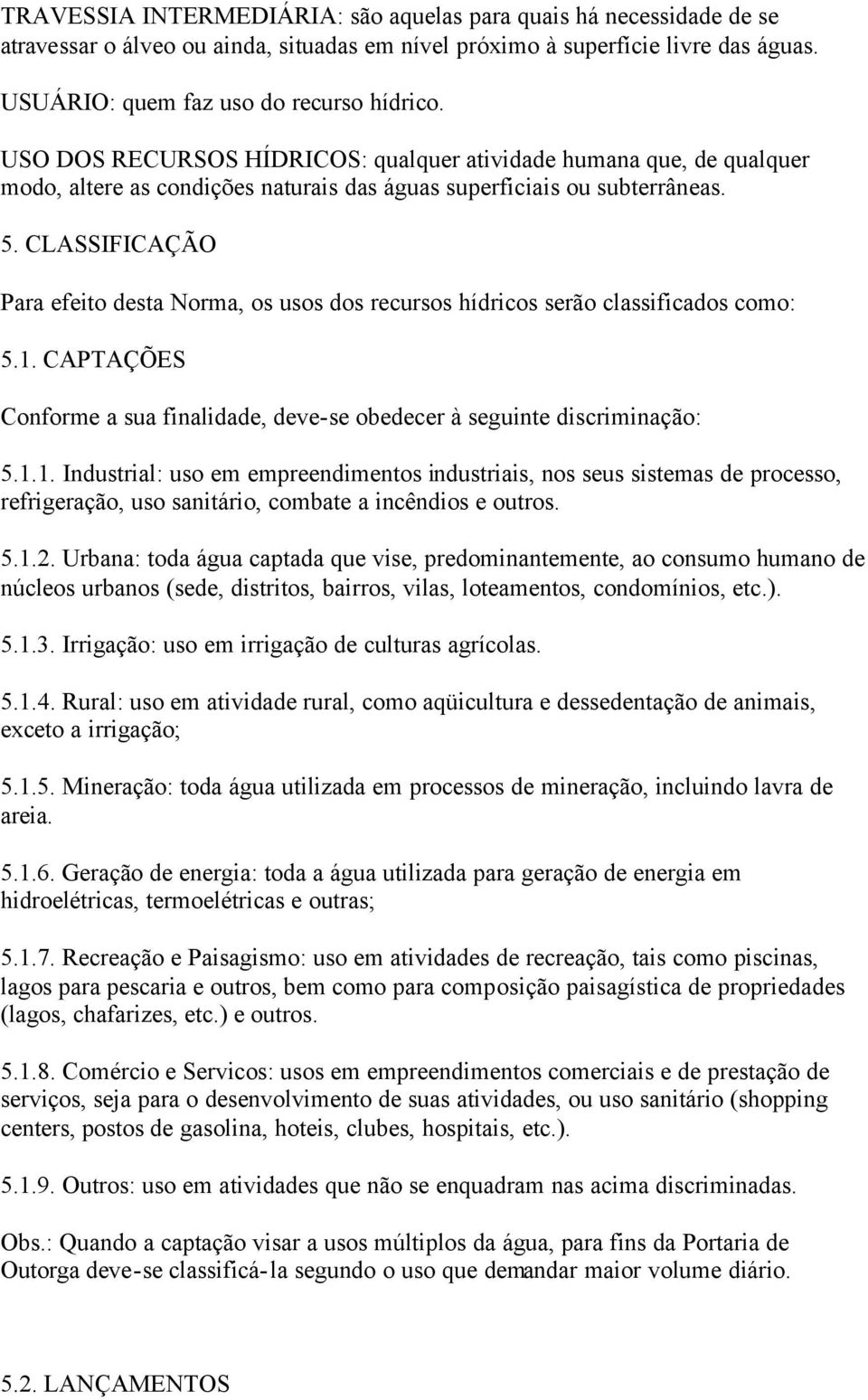 TRAVESSIA INTERMEDIÁRIA: são aquelas para quais há necessidade de se atravessar o álveo ou ainda, situadas em nível próximo à superfície livre das águas.

USUÁRIO: quem faz uso do recurso hídrico.

USO DOS RECURSOS HÍDRICOS: qualquer atividade humana que, de qualquer modo, altere as condições naturais das águas superficiais ou subterrâneas.

5. CLASSIFICAÇÃO

Para efeito desta Norma, os usos dos recursos hídricos serão classificados como:

5.1. CAPTAÇÕES

Conforme a sua finalidade, deve-se obedecer à seguinte discriminação:

5.1.1. Industrial: uso em empreendimentos industriais, nos seus sistemas de processo, refrigeração, uso sanitário, combate a incêndios e outros.

5.1.2. Urbana: toda água captada que vise, predominantemente, ao consumo humano de núcleos urbanos (sede, distritos, bairros, vilas, loteamentos, condomínios, etc.).

5.1.3. Irrigação: uso em irrigação de culturas agrícolas.

5.1.4. Rural: uso em atividade rural, como aqüicultura e dessedentação de animais, exceto a irrigação;

5.1.5. Mineração: toda água utilizada em processos de mineração, incluindo lavra de areia.

5.1.6. Geração de energia: toda a água utilizada para geração de energia em hidroelétricas, termoelétricas e outras;

5.1.7. Recreação e Paisagismo: uso em atividades de recreação, tais como piscinas, lagos para pescaria e outros, bem como para composição paisagística de propriedades (lagos, chafarizes, etc.) e outros.

5.1.8. Comércio e Servicos: usos em empreendimentos comerciais e de prestação de serviços, seja para o desenvolvimento de suas atividades, ou uso sanitário (shopping centers, postos de gasolina, hoteis, clubes, hospitais, etc.).

5.1.9. Outros: uso em atividades que não se enquadram nas acima discriminadas.

Obs.: Quando a captação visar a usos múltiplos da água, para fins da Portaria de Outorga deve-se classificá-la segundo o uso que demandar maior volume diário.

5.2. LANÇAMENTOS